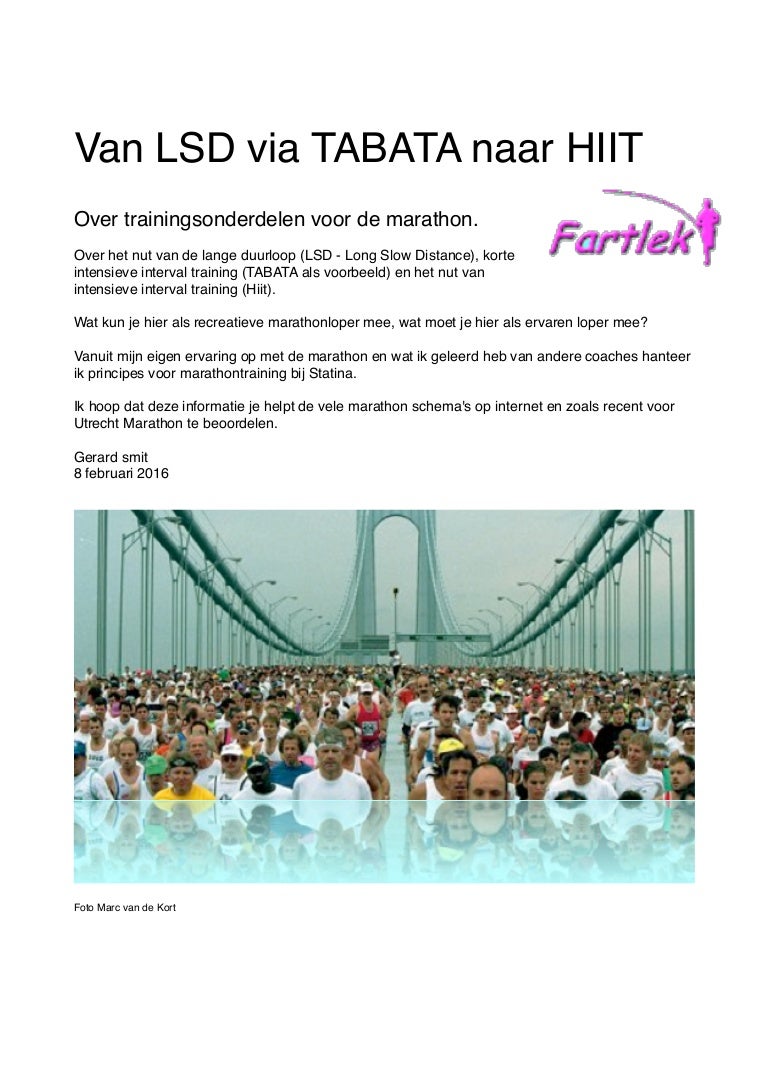 Van LSD via TABATA naar HIIT

Over trainingsonderdelen voor de marathon.

Fartlek

Over het nut van de lange duurloop (LSD - Long Slow Distance), korte intensieve interval training (TABATA als voorbeeld) en het nut van intensieve interval training (Hiit).

Wat kun je hier als recreatieve marathonloper mee, wat moet je hier als ervaren loper mee?

Vanuit mijn eigen ervaring op met de marathon en wat ik geleerd heb van andere coaches hanteer ik principes voor marathontraining bij Statina.

Ik hoop dat deze informatie je helpt de vele marathon schema's op internet en zoals recent voor Utrecht Marathon te beoordelen.

Gerard smit
8 februari 2016

Foto Marc van de Kort